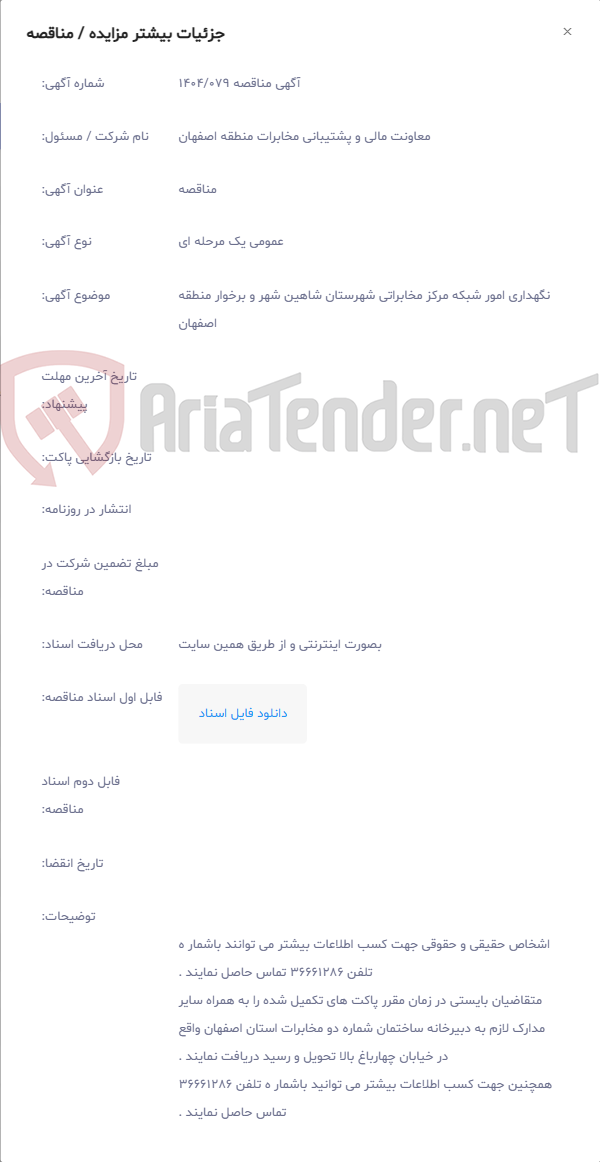 جزئیات بیشتر مزایده / مناقصه

×

شماره آگهی: آگهی مناقصه ۱۴۰۴/۰۷۹

نام شرکت / مسئول: معاونت مالی و پشتیبانی مخابرات منطقه اصفهان

عنوان آگهی: مناقصه

نوع آگهی: عمومی یک مرحله ای

موضوع آگهی: نگهداری امور شبکه مرکز مخابراتی شهرستان شاهین شهر و برخوار منطقه اصفهان

تاریخ آخرین مهلت پیشنهاد:

AriaTender.neT

تاریخ بازگشایی پاکت:

انتشار در روزنامه:

مبلغ تضمین شرکت در مناقصه:

محل دریافت اسناد: بصورت اینترنتی و از طریق همین سایت

فایل اول اسناد مناقصه: دانلود فایل اسناد

فایل دوم اسناد مناقصه:

تاریخ انقضا:

توضیحات:

اشخاص حقیقی و حقوقی جهت کسب اطلاعات بیشتر می توانند باشمار ه تلفن ۳۶۶۶۱۲۸۶ تماس حاصل نمایند .
متقاضیان بایستی در زمان مقرر پاکت های تکمیل شده را به همراه سایر مدارک لازم به دبیرخانه ساختمان شماره دو مخابرات استان اصفهان واقع در خیابان چهارباغ بالا تحویل و رسید دریافت نمایند .
همچنین جهت کسب اطلاعات بیشتر می توانید باشمار ه تلفن ۳۶۶۶۱۲۸۶ تماس حاصل نمایند .